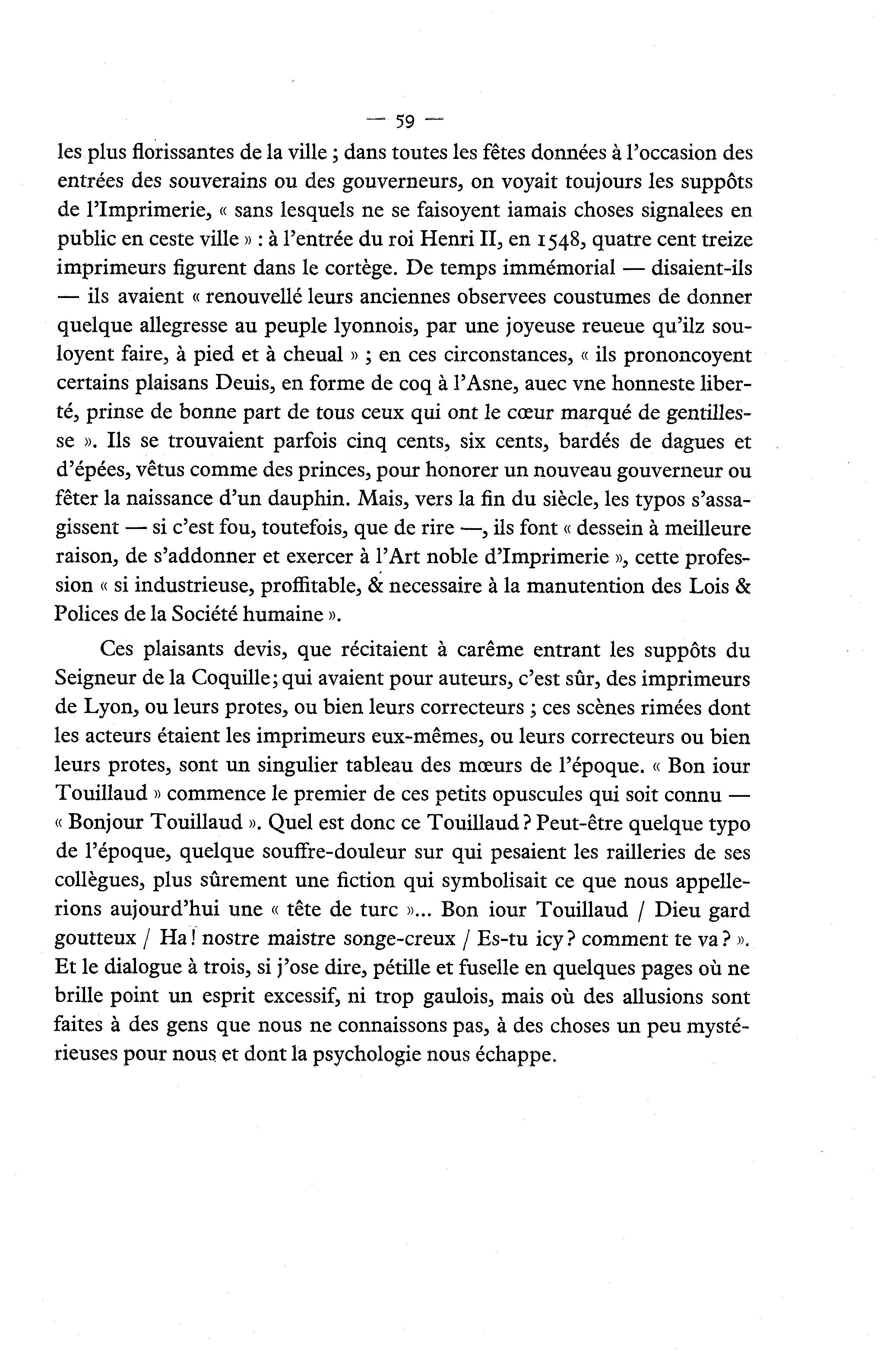 — 59 —

les plus florissantes de la ville ; dans toutes les fêtes données à l'occasion des entrées des souverains ou des gouverneurs, on voyait toujours les suppôts de l'Imprimerie, « sans lesquels ne se faisoyent iamais choses signalees en public en ceste ville » : à l'entrée du roi Henri II, en 1548, quatre cent treize imprimeurs figurent dans le cortège. De temps immémorial — disaient-ils — ils avaient « renouvellé leurs anciennes observees coustumes de donner quelque allegresse au peuple lyonnois, par une joyeuse reueue qu'ilz souloyent faire, à pied et à cheual » ; en ces circonstances, « ils prononcoyent certains plaisans Deuis, en forme de coq à l'Asne, auec vne honneste liberté, prinse de bonne part de tous ceux qui ont le cœur marqué de gentillesse ». Ils se trouvaient parfois cinq cents, six cents, bardés de dagues et d'épées, vêtus comme des princes, pour honorer un nouveau gouverneur ou fêter la naissance d'un dauphin. Mais, vers la fin du siècle, les typos s'assagissent — si c'est fou, toutefois, que de rire —, ils font « dessein à meilleure raison, de s'addonner et exercer à l'Art noble d'Imprimerie », cette profession « si industrieuse, proffitable, & necessaire à la manutention des Lois & Polices de la Société humaine ».

Ces plaisants devis, que récitaient à carême entrant les suppôts du Seigneur de la Coquille; qui avaient pour auteurs, c'est sûr, des imprimeurs de Lyon, ou leurs protes, ou bien leurs correcteurs ; ces scènes rimées dont les acteurs étaient les imprimeurs eux-mêmes, ou leurs correcteurs ou bien leurs protes, sont un singulier tableau des mœurs de l'époque. « Bon iour Touillaud » commence le premier de ces petits opuscules qui soit connu — « Bonjour Touillaud ». Quel est donc ce Touillaud ? Peut-être quelque typo de l'époque, quelque souffre-douleur sur qui pesaient les railleries de ses collègues, plus sûrement une fiction qui symbolisait ce que nous appellerions aujourd'hui une « tête de turc »... Bon iour Touillaud / Dieu gard goutteux / Ha ! nostre maistre songe-creux / Es-tu icy ? comment te va ? ». Et le dialogue à trois, si j'ose dire, pétille et fuselle en quelques pages où ne brille point un esprit excessif, ni trop gaulois, mais où des allusions sont faites à des gens que nous ne connaissons pas, à des choses un peu mystérieuses pour nous et dont la psychologie nous échappe.